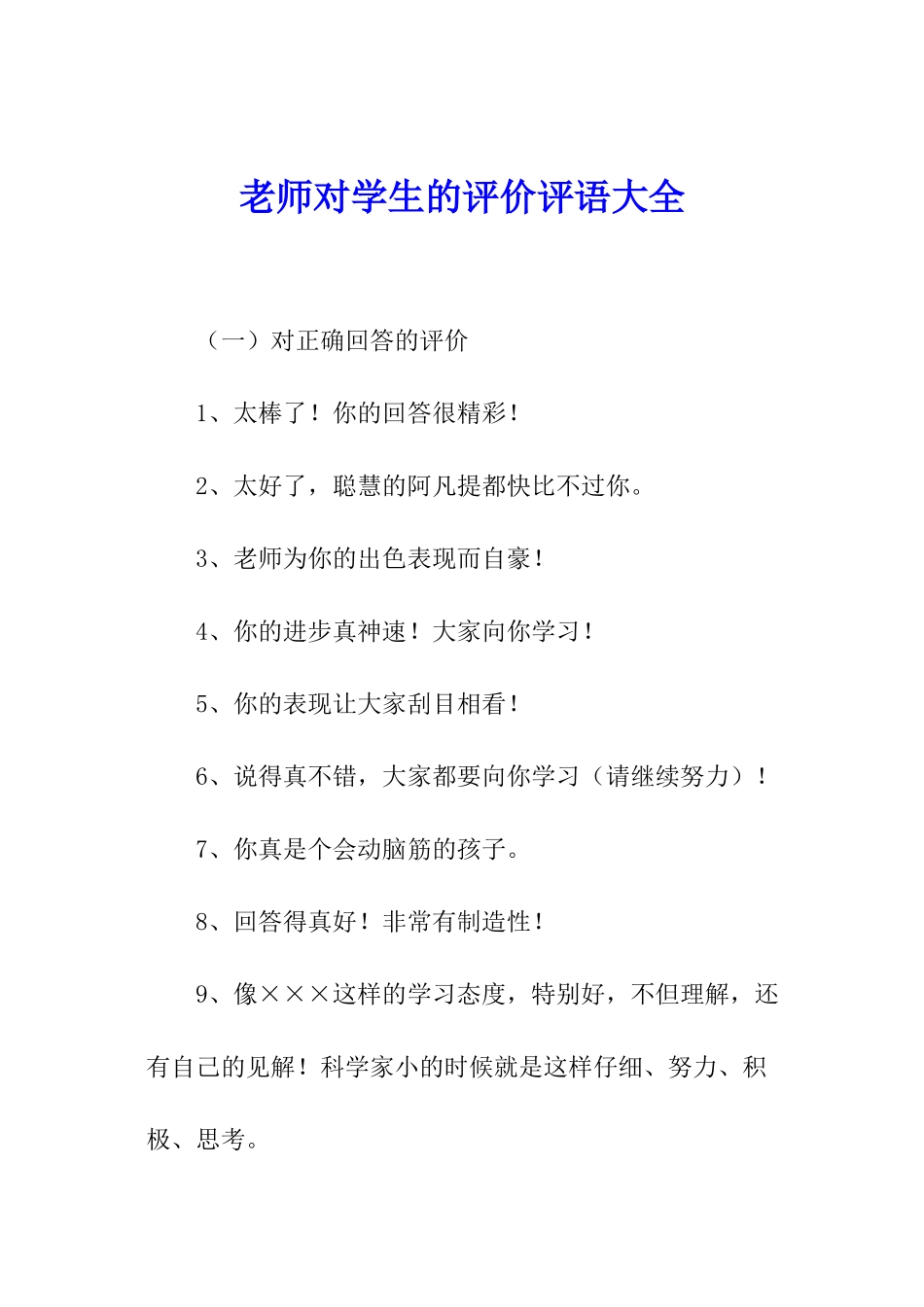 老师对学生的评价评语大全

（一）对正确回答的评价

1、太棒了！你的回答很精彩！

2、太好了，聪慧的阿凡提都快比不过你。

3、老师为你的出色表现而自豪！

4、你的进步真神速！大家向你学习！

5、你的表现让大家刮目相看！

6、说得真不错，大家都要向你学习（请继续努力）！

7、你真是个会动脑筋的孩子。

8、回答得真好！非常有制造性！

9、像×××这样的学习态度，特别好，不但理解，还有自己的见解！科学家小的时候就是这样仔细、努力、积极、思考。